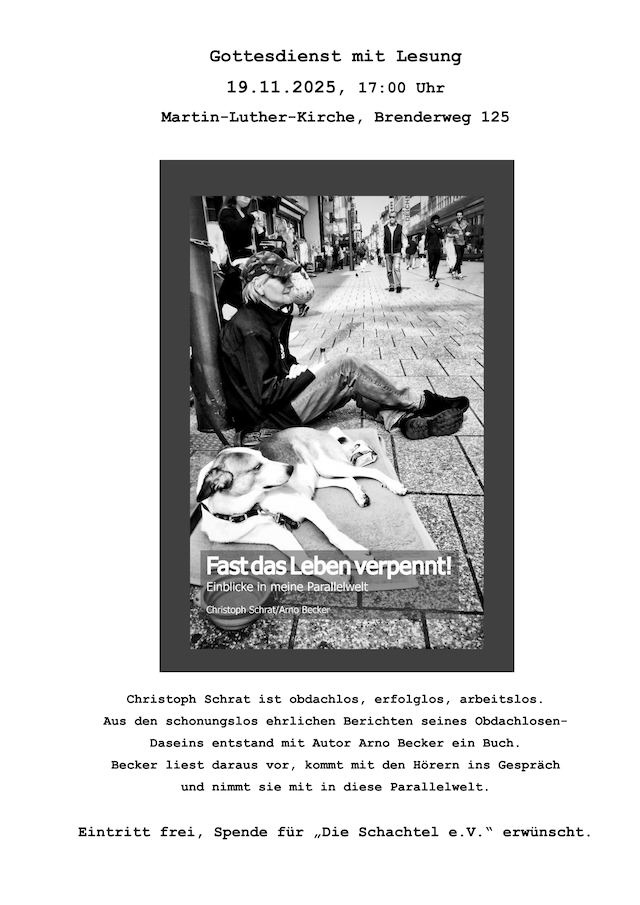 Gottesdienst mit Lesung
19.11.2025, 17:00 Uhr
Martin-Luther-Kirche, Brenderweg 125

Fast das Leben verpennt!
Einblicke in meine Parallelwelt
Christoph Schrat/Arno Becker

Christoph Schrat ist obdachlos, erfolglos, arbeitslos. Aus den schonungslos ehrlichen Berichten seines Obdachlosen-Daseins entstand mit Autor Arno Becker ein Buch. Becker liest daraus vor, kommt mit den Hörern ins Gespräch und nimmt sie mit in diese Parallelwelt.

Eintritt frei, Spende für „Die Schachtel e.V.“ erwünscht.